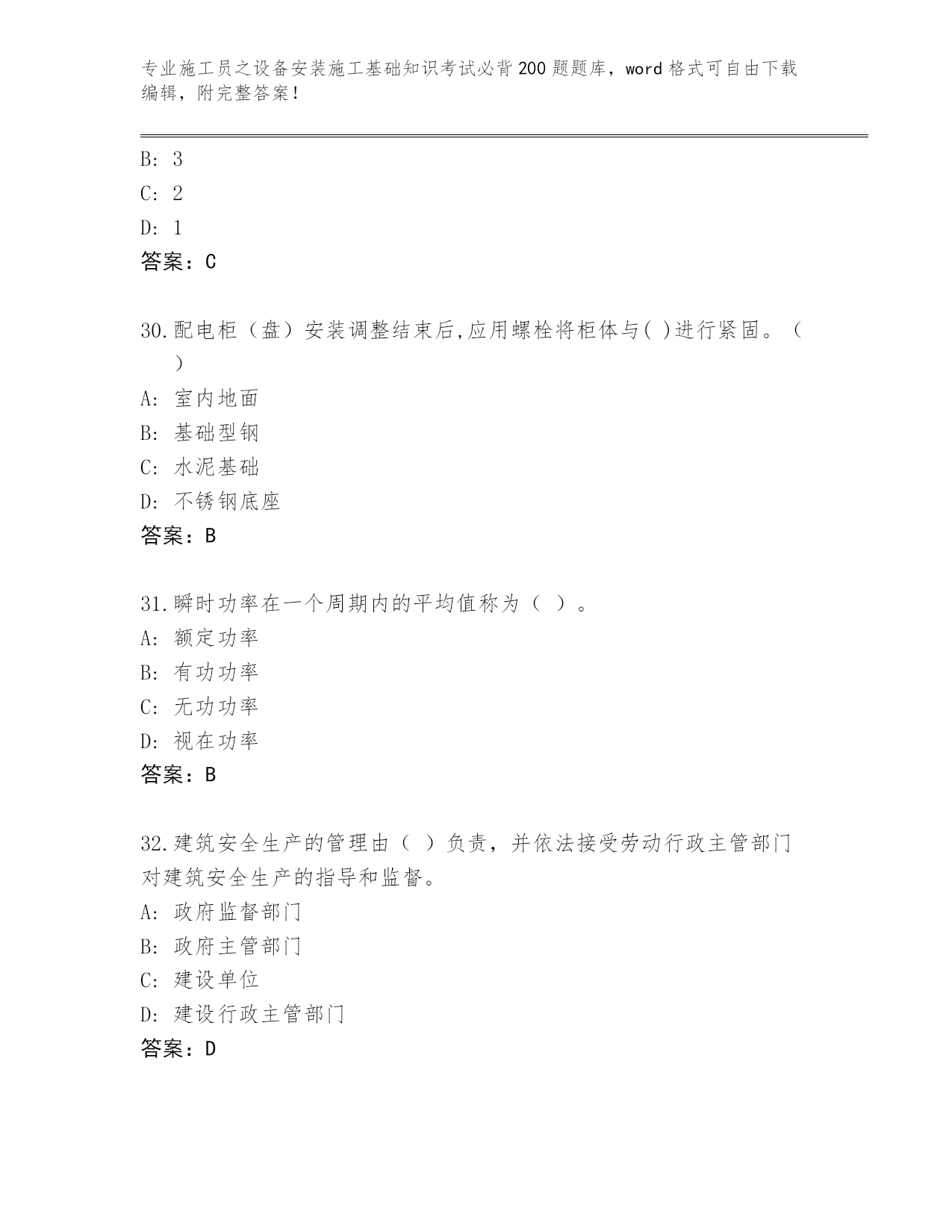 专业施工员之设备安装施工基础知识考试必背200题题库，word格式可自由下载编辑，附完整答案！

B: 3
C: 2
D: 1
答案：C

30.配电柜（盘）安装调整结束后,应用螺栓将柜体与( )进行紧固。（ ）
A: 室内地面
B: 基础型钢
C: 水泥基础
D: 不锈钢底座
答案：B

31.瞬时功率在一个周期内的平均值称为（ ）。
A: 额定功率
B: 有功功率
C: 无功功率
D: 视在功率
答案：B

32.建筑安全生产的管理由（ ）负责，并依法接受劳动行政主管部门对建筑安全生产的指导和监督。
A: 政府监督部门
B: 政府主管部门
C: 建设单位
D: 建设行政主管部门
答案：D